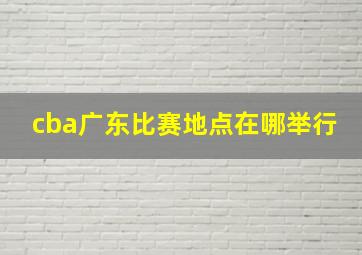 cba广东比赛地点在哪举行